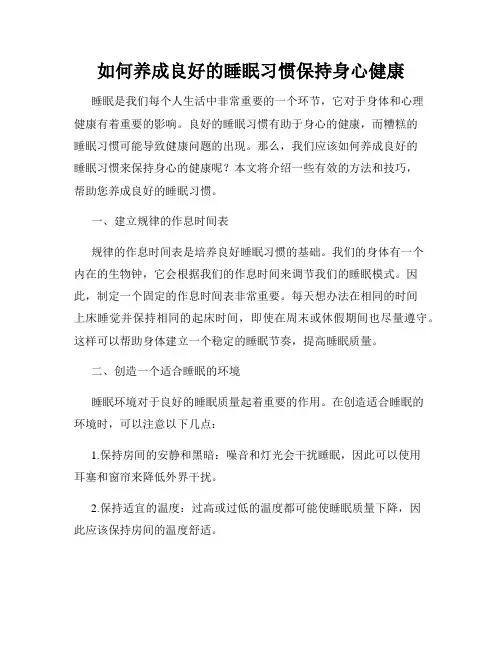 如何养成良好的睡眠习惯保持身心健康

睡眠是我们每个人生活中非常重要的一个环节，它对于身体和心理健康有着重要的影响。良好的睡眠习惯有助于身心的健康，而糟糕的睡眠习惯可能导致健康问题的出现。那么，我们应该如何养成良好的睡眠习惯来保持身心的健康呢？本文将介绍一些有效的方法和技巧，帮助您养成良好的睡眠习惯。

一、建立规律的作息时间表

规律的作息时间表是培养良好睡眠习惯的基础。我们的身体有一个内在的生物钟，它会根据我们的作息时间来调节我们的睡眠模式。因此，制定一个固定的作息时间表非常重要。每天想办法在相同的时间上床睡觉并保持相同的起床时间，即使在周末或休假期间也尽量遵守。这样可以帮助身体建立一个稳定的睡眠节奏，提高睡眠质量。

二、创造一个适合睡眠的环境

睡眠环境对于良好的睡眠质量起着重要的作用。在创造适合睡眠的环境时，可以注意以下几点：

1.保持房间的安静和黑暗：噪音和灯光会干扰睡眠，因此可以使用耳塞和窗帘来降低外界干扰。

2.保持适宜的温度：过高或过低的温度都可能使睡眠质量下降，因此应该保持房间的温度舒适。